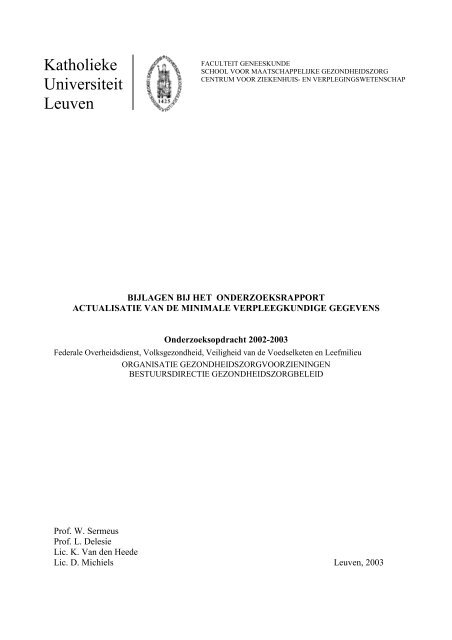 Katholieke Universiteit Leuven

1425

FACULTEIT GENEESKUNDE
SCHOOL VOOR MAATSCHAPPELIJKE GEZONDHEIDSZORG
CENTRUM VOOR ZIEKENHUIS- EN VERPLEGINGSWETENSCHAP

BIJLAGEN BIJ HET ONDERZOEKSRAPPORT
ACTUALISATIE VAN DE MINIMALE VERPLEEGKUNDIGE GEGEVENS

Onderzoeksopdracht 2002-2003
Federale Overheidsdienst, Volksgezondheid, Veiligheid van de Voedselketen en Leefmilieu
ORGANISATIE GEZONDHEIDSZORGVOORZIENINGEN
BESTUURSDIRECTIE GEZONDHEIDSZORGBELEID

Prof. W. Sermeus
Prof. L. Delesie
Lic. K. Van den Heede
Lic. D. Michiels

Leuven, 2003